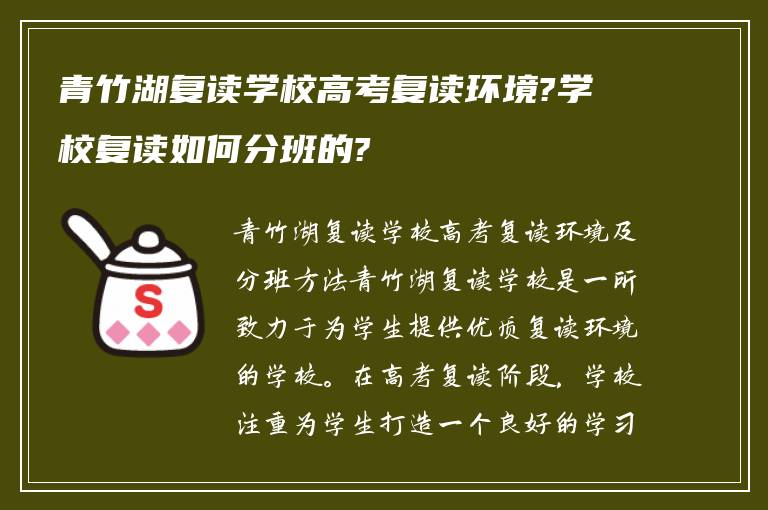 青竹湖复读学校高考复读环境?学校复读如何分班的?

S

青竹湖复读学校高考复读环境及分班方法青竹湖复读学校是一所致力于为学生提供优质复读环境的学校。在高考复读阶段，学校注重为学生打造一个良好的学习